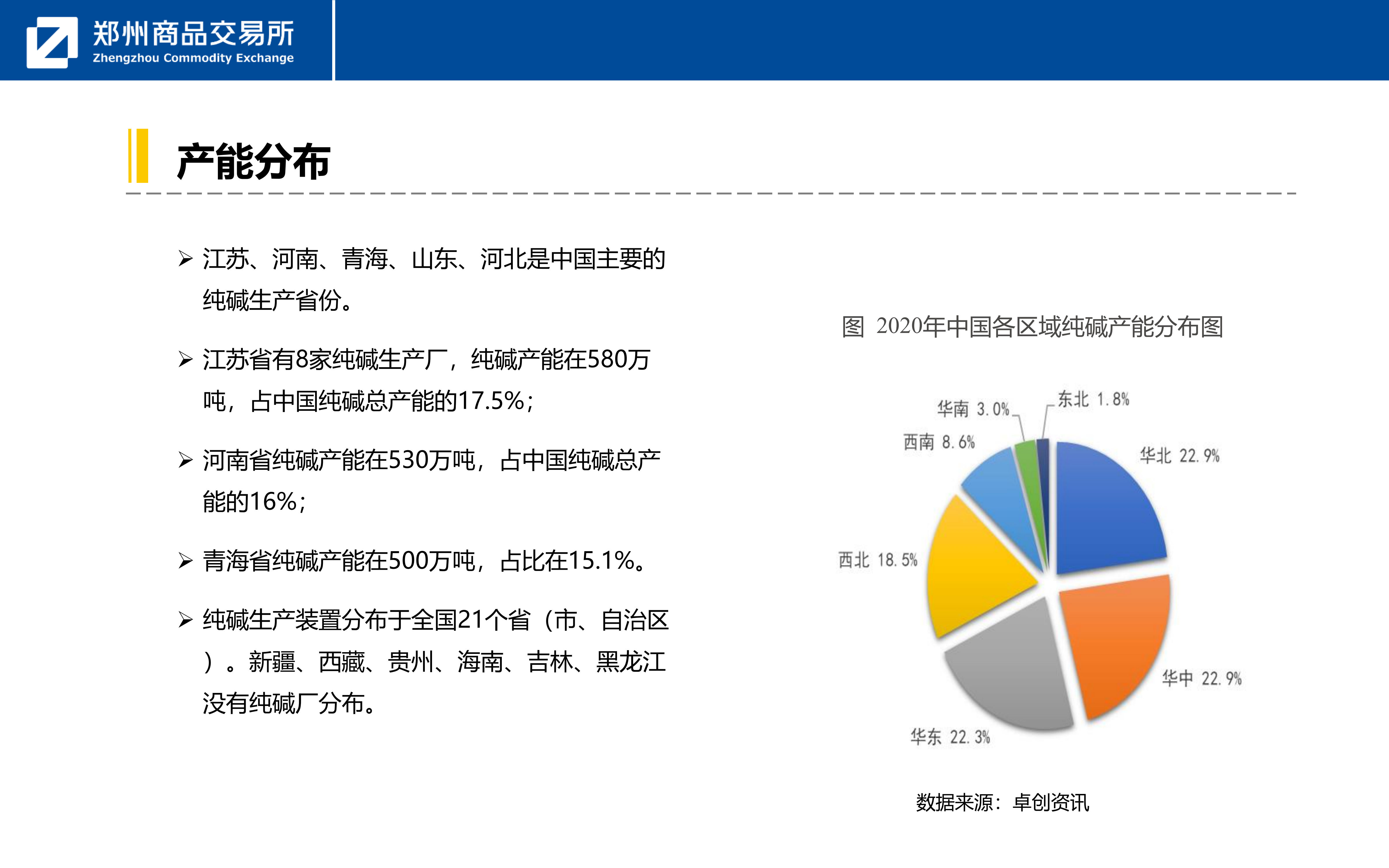 郑州商品交易所
Zhengzhou Commodity Exchange

产能分布

➢ 江苏、河南、青海、山东、河北是中国主要的纯碱生产省份。

➢ 江苏省有8家纯碱生产厂，纯碱产能在580万吨，占中国纯碱总产能的17.5%；

➢ 河南省纯碱产能在530万吨，占中国纯碱总产能的16%；

➢ 青海省纯碱产能在500万吨，占比在15.1%。

➢ 纯碱生产装置分布于全国21个省（市、自治区）。新疆、西藏、贵州、海南、吉林、黑龙江没有纯碱厂分布。

图 2020年中国各区域纯碱产能分布图

华南 3.0%
东北 1.8%
西南 8.6%
华北 22.9%
西北 18.5%
华中 22.9%
华东 22.3%

数据来源：卓创资讯